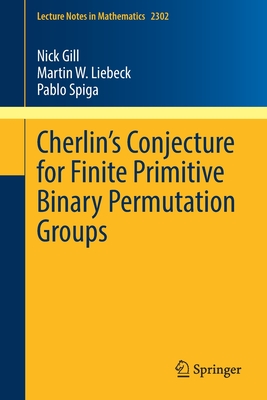 Lecture Notes in Mathematics 2302

Nick Gill
Martin W. Liebeck
Pablo Spiga

Cherlin's Conjecture for Finite Primitive Binary Permutation Groups

Springer